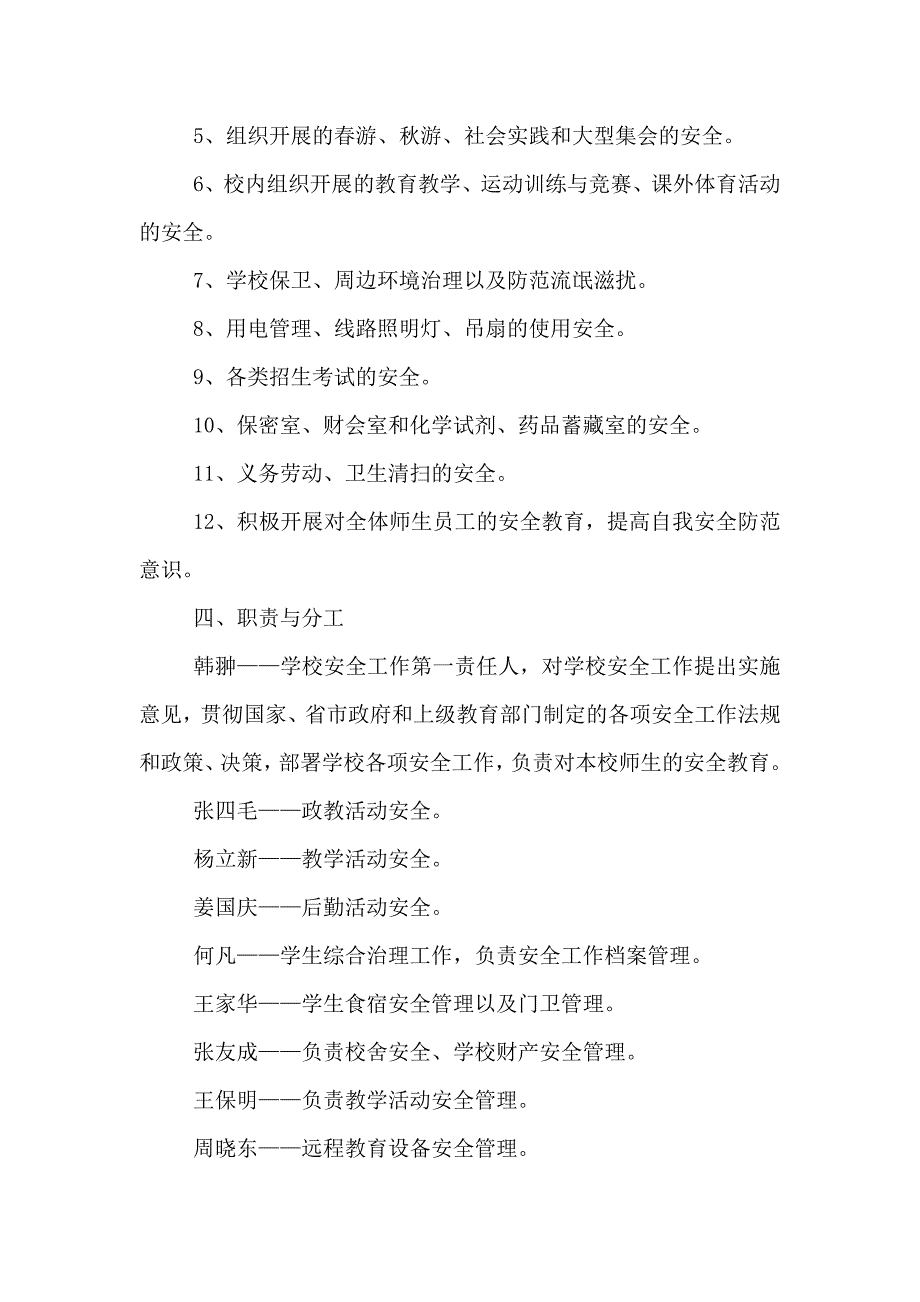 5、组织开展的春游、秋游、社会实践和大型集会的安全。

6、校内组织开展的教育教学、运动训练与竞赛、课外体育活动的安全。

7、学校保卫、周边环境治理以及防范流氓滋扰。

8、用电管理、线路照明灯、吊扇的使用安全。

9、各类招生考试的安全。

10、保密室、财会室和化学试剂、药品蓄藏室的安全。

11、义务劳动、卫生清扫的安全。

12、积极开展对全体师生员工的安全教育，提高自我安全防范意识。

四、职责与分工

韩翀——学校安全工作第一责任人，对学校安全工作提出实施意见，贯彻国家、省市政府和上级教育部门制定的各项安全工作法规和政策、决策，部署学校各项安全工作，负责对本校师生的安全教育。

张四毛——政教活动安全。

杨立新——教学活动安全。

姜国庆——后勤活动安全。

何凡——学生综合治理工作，负责安全工作档案管理。

王家华——学生食宿安全管理以及门卫管理。

张友成——负责校舍安全、学校财产安全管理。

王保明——负责教学活动安全管理。

周晓东——远程教育设备安全管理。